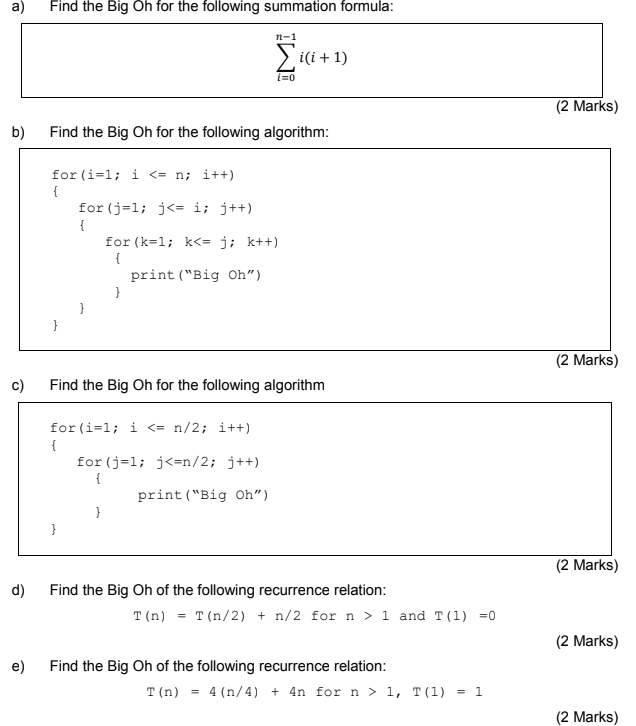 a) Find the Big Oh for the following summation formula:

$\sum_{i=0}^{n-1} i(i+1)$

(2 Marks)

b) Find the Big Oh for the following algorithm:

for(i=1; i <= n; i++)
{
for(j=1; j<= i; j++)
{
for(k=1; k<= j; k++)
{
print("Big Oh")
}
}
}

(2 Marks)

c) Find the Big Oh for the following algorithm

for(i=1; i <= n/2; i++)
{
for(j=1; j<=n/2; j++)
{
print("Big Oh")
}
}

(2 Marks)

d) Find the Big Oh of the following recurrence relation:

T(n) = T(n/2) + n/2 for n > 1 and T(1) =0

(2 Marks)

e) Find the Big Oh of the following recurrence relation:

T(n) = 4(n/4) + 4n for n > 1, T(1) = 1

(2 Marks)